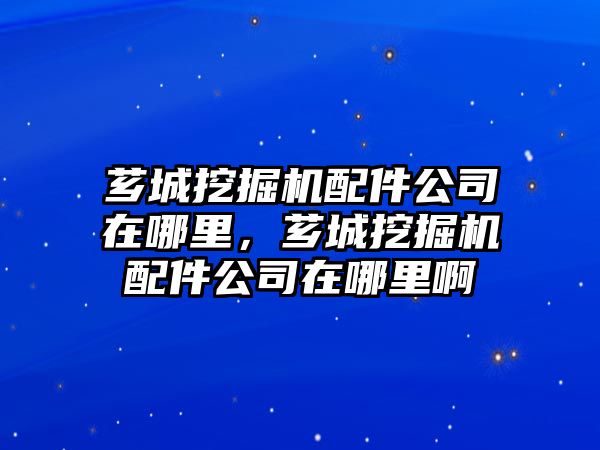 芗城挖掘机配件公司在哪里，芗城挖掘机配件公司在哪里啊